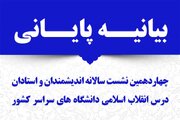 بیانیه پایانی

چهاردهمین نشست سالانه اندیشمندان و استادان درس انقلاب اسلامی دانشگاه های سراسر کشور